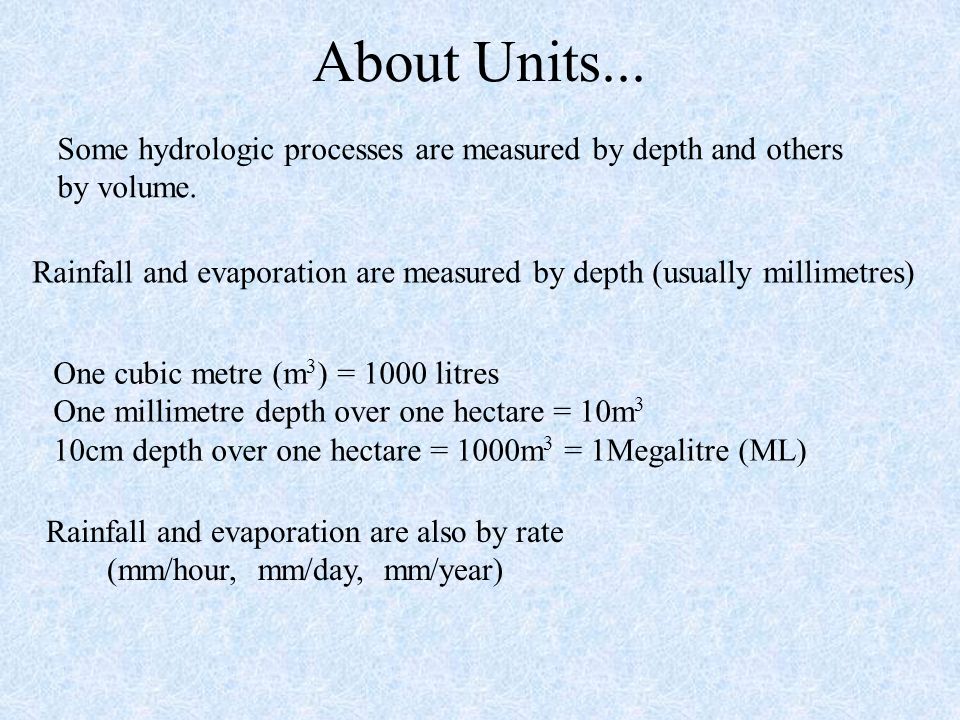 About Units...

Some hydrologic processes are measured by depth and others by volume.

Rainfall and evaporation are measured by depth (usually millimetres)

One cubic metre ($m^3$) = 1000 litres
One millimetre depth over one hectare = $10m^3$
10cm depth over one hectare = $1000m^3$ = 1Megalitre (ML)

Rainfall and evaporation are also by rate
(mm/hour, mm/day, mm/year)